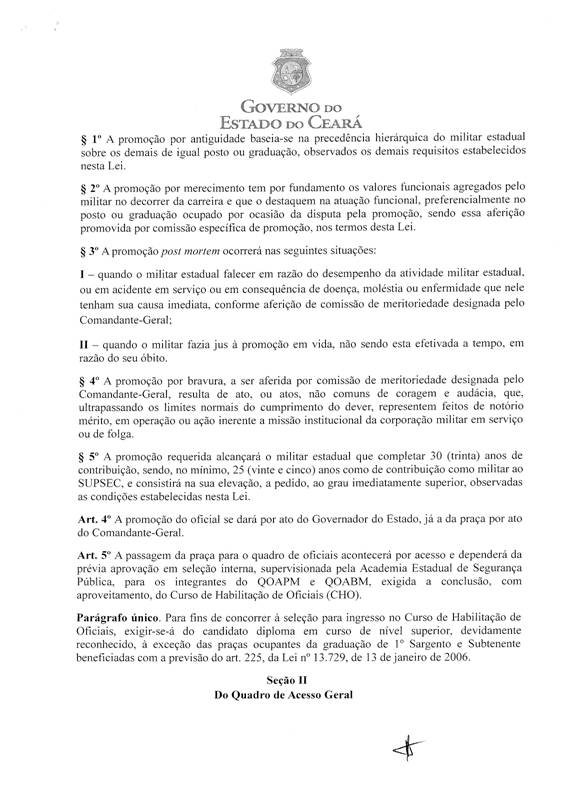 GOVERNO DO
ESTADO DO CEARÁ

§ 1º A promoção por antiguidade baseia-se na precedência hierárquica do militar estadual sobre os demais de igual posto ou graduação, observados os demais requisitos estabelecidos nesta Lei.

§ 2º A promoção por merecimento tem por fundamento os valores funcionais agregados pelo militar no decorrer da carreira e que o destaquem na atuação funcional, preferencialmente no posto ou graduação ocupado por ocasião da disputa pela promoção, sendo essa aferição promovida por comissão específica de promoção, nos termos desta Lei.

§ 3º A promoção post mortem ocorrerá nas seguintes situações:

I – quando o militar estadual falecer em razão do desempenho da atividade militar estadual, ou em acidente em serviço ou em consequência de doença, moléstia ou enfermidade que nele tenham sua causa imediata, conforme aferição de comissão de meritoriedade designada pelo Comandante-Geral;

II – quando o militar fazia jus à promoção em vida, não sendo esta efetivada a tempo, em razão do seu óbito.

§ 4º A promoção por bravura, a ser aferida por comissão de meritoriedade designada pelo Comandante-Geral, resulta de ato, ou atos, não comuns de coragem e audácia, que, ultrapassando os limites normais do cumprimento do dever, representem feitos de notório mérito, em operação ou ação inerente a missão institucional da corporação militar em serviço ou de folga.

§ 5º A promoção requerida alcançará o militar estadual que completar 30 (trinta) anos de contribuição, sendo, no mínimo, 25 (vinte e cinco) anos como de contribuição como militar ao SUPSEC, e consistirá na sua elevação, a pedido, ao grau imediatamente superior, observadas as condições estabelecidas nesta Lei.

Art. 4º A promoção do oficial se dará por ato do Governador do Estado, já a da praça por ato do Comandante-Geral.

Art. 5º A passagem da praça para o quadro de oficiais acontecerá por acesso e dependerá da prévia aprovação em seleção interna, supervisionada pela Academia Estadual de Segurança Pública, para os integrantes do QOAPM e QOABM, exigida a conclusão, com aproveitamento, do Curso de Habilitação de Oficiais (CHO).

Parágrafo único. Para fins de concorrer à seleção para ingresso no Curso de Habilitação de Oficiais, exigir-se-á do candidato diploma em curso de nível superior, devidamente reconhecido, à exceção das praças ocupantes da graduação de 1º Sargento e Subtenente beneficiadas com a previsão do art. 225, da Lei nº 13.729, de 13 de janeiro de 2006.

Seção II
Do Quadro de Acesso Geral